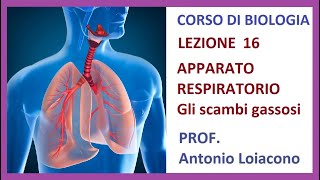 CORSO DI BIOLOGIA
LEZIONE 16
APPARATO RESPIRATORIO
Gli scambi gassosi
PROF.
Antonio Loiacono